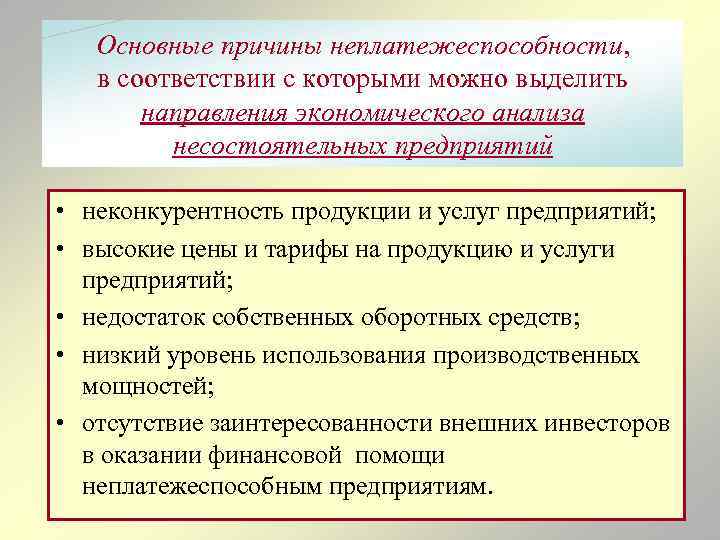 Основные причины неплатежеспособности, в соответствии с которыми можно выделить направления экономического анализа несостоятельных предприятий

• неконкурентность продукции и услуг предприятий;
• высокие цены и тарифы на продукцию и услуги предприятий;
• недостаток собственных оборотных средств;
• низкий уровень использования производственных мощностей;
• отсутствие заинтересованности внешних инвесторов в оказании финансовой помощи неплатежеспособным предприятиям.